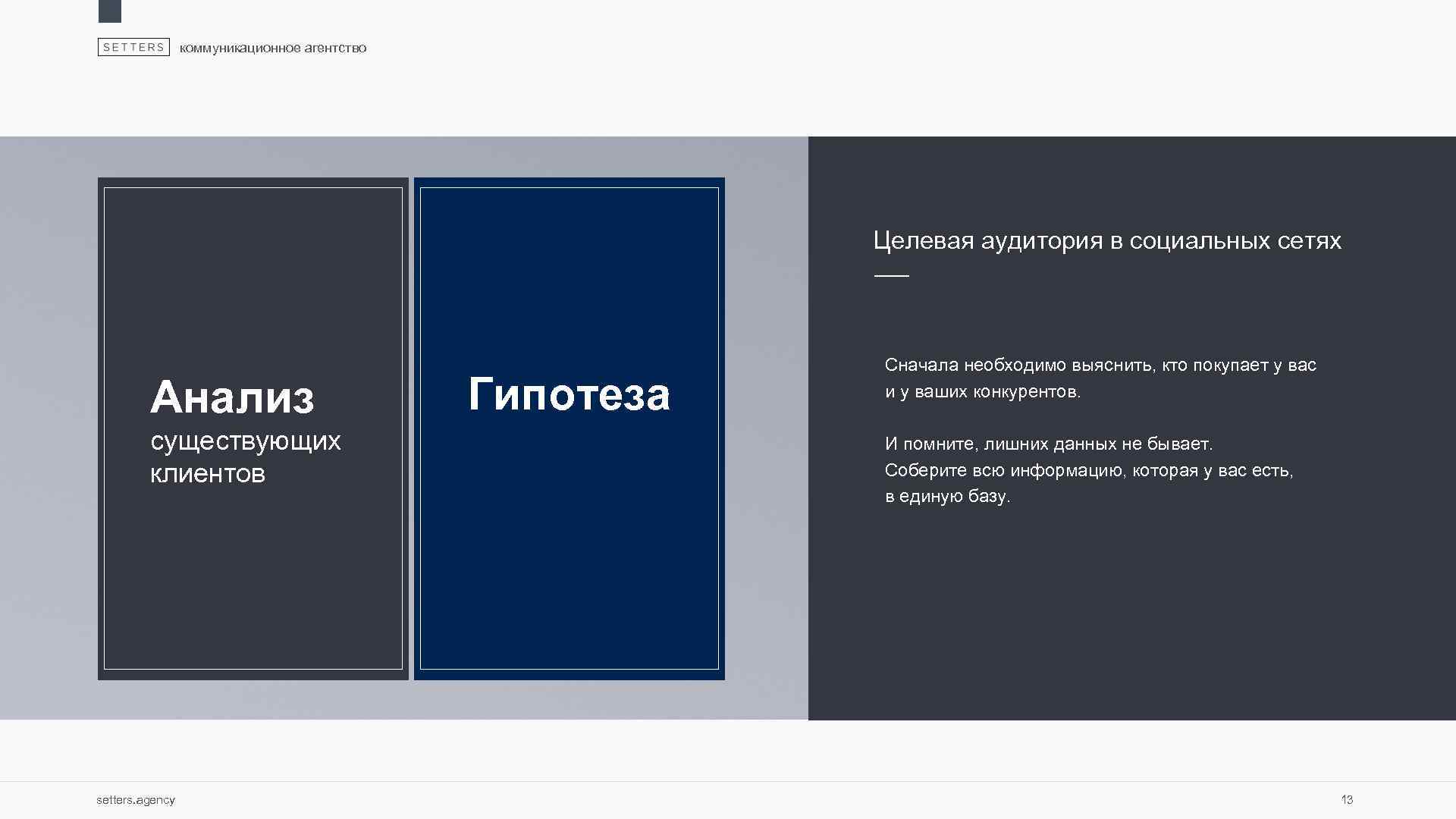 SETTERS коммуникационное агентство

Анализ

существующих клиентов

Гипотеза

Целевая аудитория в социальных сетях

Сначала необходимо выяснить, кто покупает у вас и у ваших конкурентов.

И помните, лишних данных не бывает. Соберите всю информацию, которая у вас есть, в единую базу.

setters.agency

13